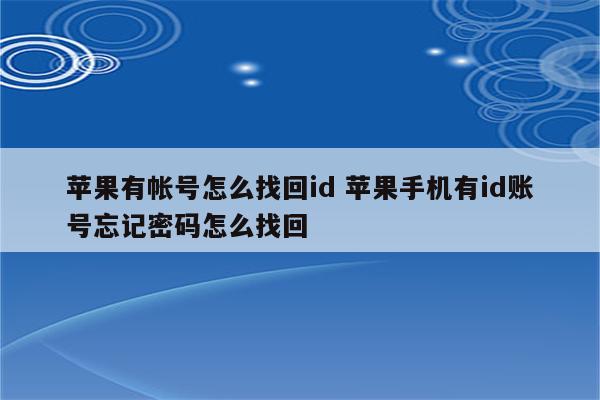 苹果有帐号怎么找回id 苹果手机有id账号忘记密码怎么找回